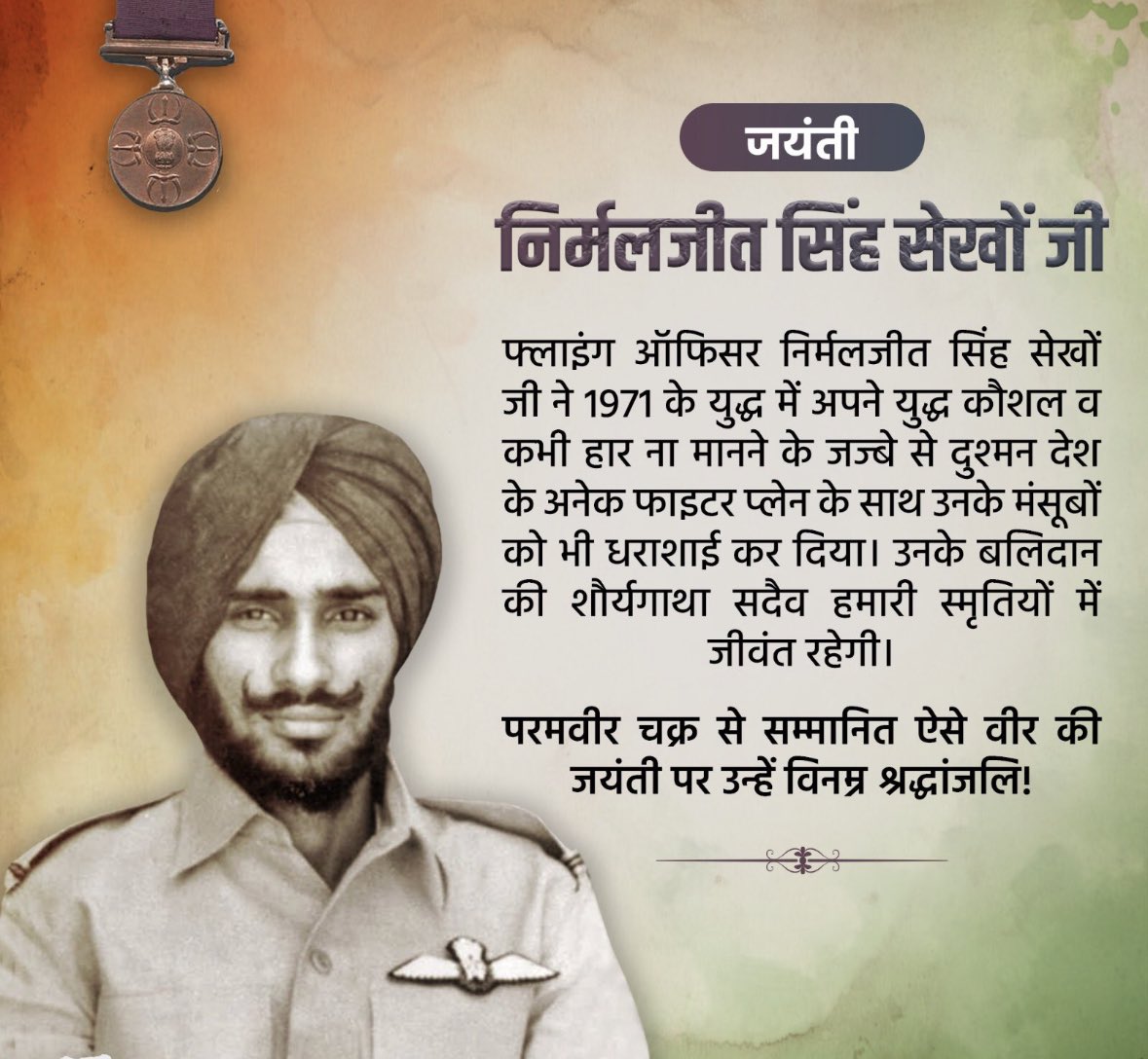 जयंती

निर्मलजीत सिंह सेखों जी

फ्लाइंग ऑफिसर निर्मलजीत सिंह सेखों जी ने 1971 के युद्ध में अपने युद्ध कौशल व कभी हार ना मानने के जज्बे से दुश्मन देश के अनेक फाइटर प्लेन के साथ उनके मंसूबों को भी धराशाई कर दिया। उनके बलिदान की शौर्यगाथा सदैव हमारी स्मृतियों में जीवंत रहेगी।

परमवीर चक्र से सम्मानित ऐसे वीर की जयंती पर उन्हें विनम्र श्रद्धांजलि!